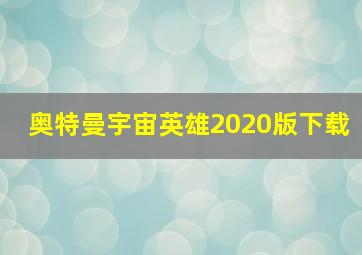 奥特曼宇宙英雄2020版下载